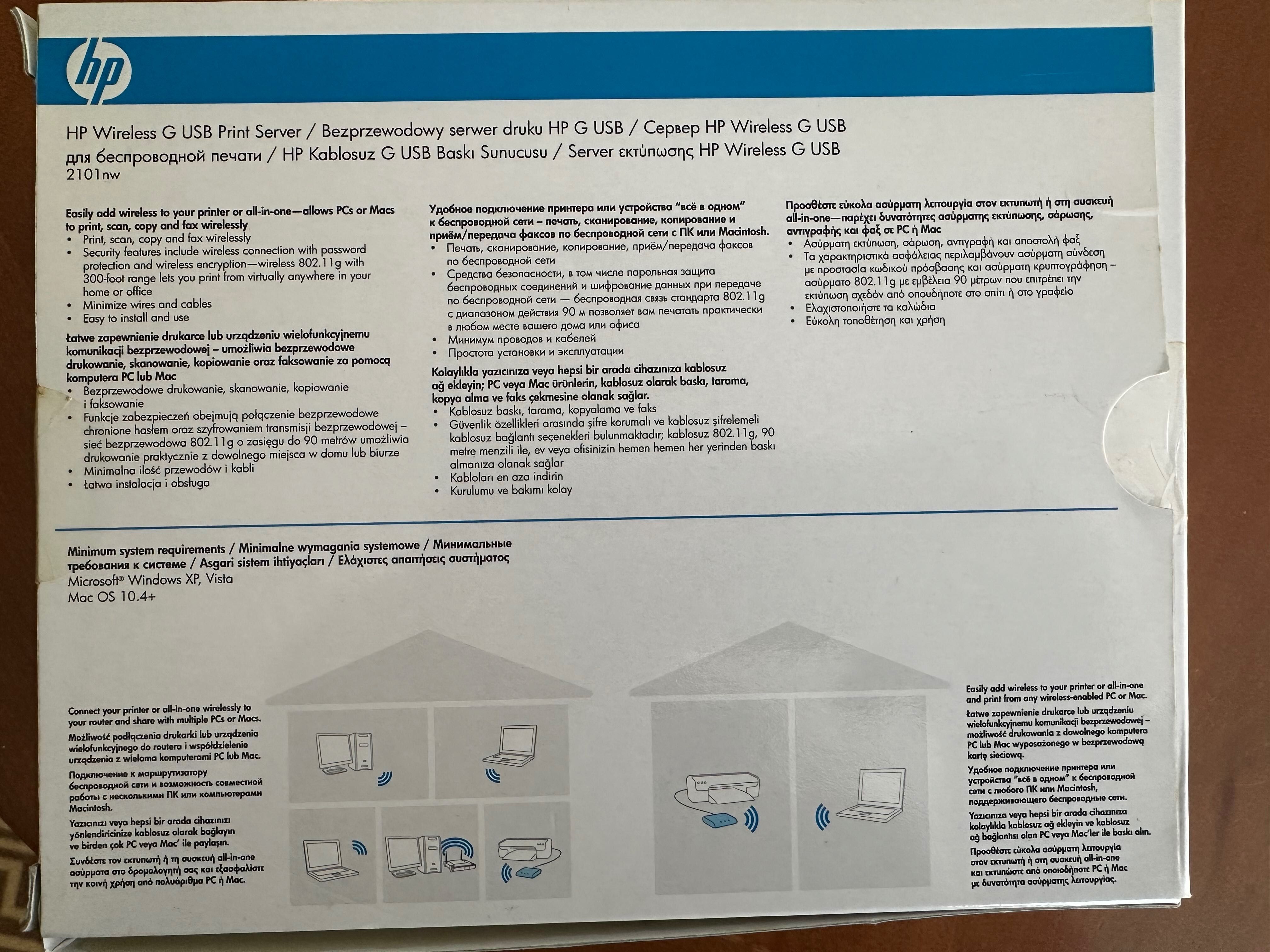 hp

HP Wireless G USB Print Server / Bezprzewodowy serwer druku HP G USB / Сервер HP Wireless G USB для беспроводной печати / HP Kablosuz G USB Baskı Sunucusu / Server εκτύπωσης HP Wireless G USB
2101nw

Easily add wireless to your printer or all-in-one—allows PCs or Macs to print, scan, copy and fax wirelessly
• Print, scan, copy and fax wirelessly
• Security features include wireless connection with password protection and wireless encryption—wireless 802.11g with 300-foot range lets you print from virtually anywhere in your home or office
• Minimize wires and cables
• Easy to install and use

Łatwe zapewnienie drukarce lub urządzeniu wielofunkcyjnemu komunikacji bezprzewodowej – umożliwia bezprzewodowe drukowanie, skanowanie, kopiowanie oraz faksowanie za pomocą komputera PC lub Mac
• Bezprzewodowe drukowanie, skanowanie, kopiowanie i faksowanie
• Funkcje zabezpieczeń obejmują połączenie bezprzewodowe chronione hasłem oraz szyfrowaniem transmisji bezprzewodowej – sieć bezprzewodowa 802.11g o zasięgu do 90 metrów umożliwia drukowanie praktycznie z dowolnego miejsca w domu lub biurze
• Minimalna ilość przewodów i kabli
• Łatwa instalacja i obsługa

Удобное подключение принтера или устройства "всё в одном" к беспроводной сети – печать, сканирование, копирование и приём/передача факсов по беспроводной сети с ПК или Macintosh.
• Печать, сканирование, копирование, приём/передача факсов по беспроводной сети
• Средства безопасности, в том числе парольная защита беспроводных соединений и шифрование данных при передаче по беспроводной сети — беспроводная связь стандарта 802.11g с диапазоном действия 90 м позволяет вам печатать практически в любом месте вашего дома или офиса
• Минимум проводов и кабелей
• Простота установки и эксплуатации

Kolaylıkla yazıcınıza veya hepsi bir arada cihazınıza kablosuz ağ ekleyin; PC veya Mac ürünlerin, kablosuz olarak baskı, tarama, kopya alma ve faks çekmesine olanak sağlar.
• Kablosuz baskı, tarama, kopyalama ve faks
• Güvenlik özellikleri arasında şifre korumalı ve kablosuz şifrelemeli kablosuz bağlantı seçenekleri bulunmaktadır; kablosuz 802.11g, 90 metre menzili ile, ev veya ofisinizin hemen hemen her yerinden baskı almanıza olanak sağlar
• Kabloları en aza indirin
• Kurulumu ve bakımı kolay

Προσθέστε εύκολα ασύρματη λειτουργία στον εκτυπωτή ή στη συσκευή all-in-one—παρέχει δυνατότητες ασύρματης εκτύπωσης, σάρωσης, αντιγραφής και φαξ σε PC ή Mac
• Ασύρματη εκτύπωση, σάρωση, αντιγραφή και αποστολή φαξ
• Τα χαρακτηριστικά ασφάλειας περιλαμβάνουν ασύρματη σύνδεση με προστασία κωδικού πρόσβασης και ασύρματη κρυπτογράφηση – ασύρματο 802.11g με εμβέλεια 90 μέτρων που επιτρέπει την εκτύπωση σχεδόν από οπουδήποτε στο σπίτι ή στο γραφείο
• Ελαχιστοποιήστε τα καλώδια
• Εύκολη τοποθέτηση και χρήση

Minimum system requirements / Minimalne wymagania systemowe / Минимальные требования к системе / Asgari sistem ihtiyaçları / Ελάχιστες απαιτήσεις συστήματος
Microsoft® Windows XP, Vista
Mac OS 10.4+

Connect your printer or all-in-one wirelessly to your router and share with multiple PCs or Macs.
Możliwość podłączenia drukarki lub urządzenia wielofunkcyjnego do routera i współdzielenie urządzenia z wieloma komputerami PC lub Mac.
Подключение к маршрутизатору беспроводной сети и возможность совместной работы с несколькими ПК или компьютерами Macintosh.
Yazıcınızı veya hepsi bir arada cihazınızı yönlendiricinize kablosuz olarak bağlayın ve birden çok PC veya Mac' ile paylaşın.
Συνδέστε τον εκτυπωτή ή τη συσκευή all-in-one ασύρματα στο δρομολογητή σας και εξασφαλίστε την κοινή χρήση από πολυάριθμα PC ή Mac.

Easily add wireless to your printer or all-in-one and print from any wireless-enabled PC or Mac.
Łatwe zapewnienie drukarce lub urządzeniu wielofunkcyjnemu komunikacji bezprzewodowej – możliwość drukowania z dowolnego komputera PC lub Mac wyposażonego w bezprzewodową kartę sieciową.
Удобное подключение принтера или устройства "всё в одном" к беспроводной сети с любого ПК или Macintosh, поддерживающего беспроводные сети.
Yazıcınıza veya hepsi bir arada cihazınıza kolaylıkla kablosuz ağ ekleyin ve kablosuz ağ bağlantısı olan PC veya Mac'ler ile baskı alın.
Προσθέστε εύκολα ασύρματη λειτουργία στον εκτυπωτή ή στη συσκευή all-in-one και εκτυπώστε από οποιοδήποτε PC ή Mac με δυνατότητα ασύρματης λειτουργίας.